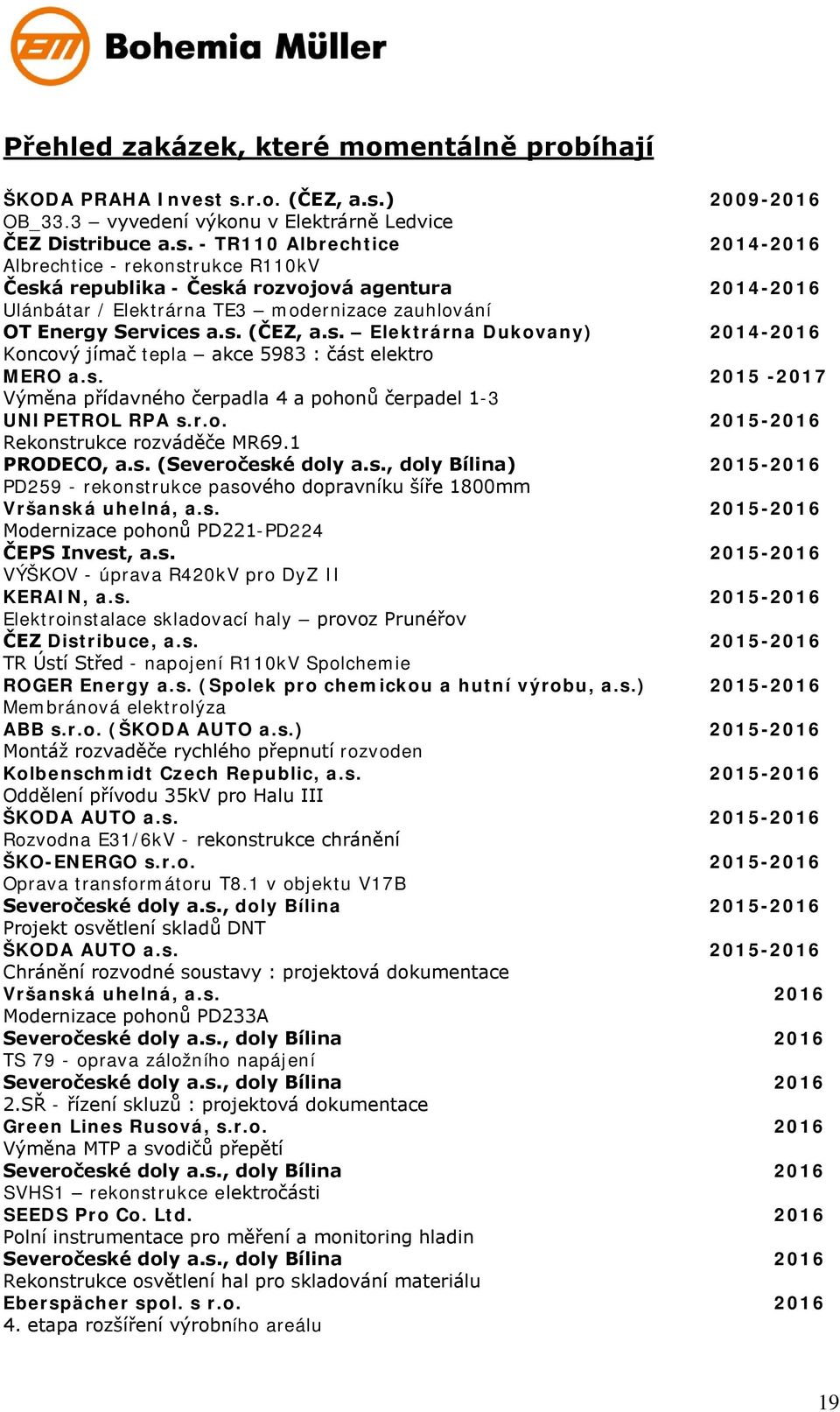 Bohemia Müller

Přehled zakázek, které momentálně probíhají

ŠKODA PRAHA Invest s.r.o. (ČEZ, a.s.) 2009-2016
OB_33.3 – vyvedení výkonu v Elektrárně Ledvice
ČEZ Distribuce a.s. - TR110 Albrechtice 2014-2016
Albrechtice - rekonstrukce R110kV
Česká republika - Česká rozvojová agentura 2014-2016
Ulánbátar / Elektrárna TE3 – modernizace zauhlování
OT Energy Services a.s. (ČEZ, a.s. – Elektrárna Dukovany) 2014-2016
Koncový jímač tepla – akce 5983 : část elektro
MERO a.s. 2015 -2017
Výměna přídavného čerpadla 4 a pohonů čerpadel 1-3
UNIPETROL RPA s.r.o. 2015-2016
Rekonstrukce rozváděče MR69.1
PRODECO, a.s. (Severočeské doly a.s., doly Bílina) 2015-2016
PD259 - rekonstrukce pasového dopravníku šíře 1800mm
Vršanská uhelná, a.s. 2015-2016
Modernizace pohonů PD221-PD224
ČEPS Invest, a.s. 2015-2016
VÝŠKOV - úprava R420kV pro DyZ II
KERAIN, a.s. 2015-2016
Elektroinstalace skladovací haly – provoz Prunéřov
ČEZ Distribuce, a.s. 2015-2016
TR Ústí Střed - napojení R110kV Spolchemie
ROGER Energy a.s. (Spolek pro chemickou a hutní výrobu, a.s.) 2015-2016
Membránová elektrolýza
ABB s.r.o. (ŠKODA AUTO a.s.) 2015-2016
Montáž rozvaděče rychlého přepnutí rozvoden
Kolbenschmidt Czech Republic, a.s. 2015-2016
Oddělení přívodu 35kV pro Halu III
ŠKODA AUTO a.s. 2015-2016
Rozvodna E31/6kV - rekonstrukce chránění
ŠKO-ENERGO s.r.o. 2015-2016
Oprava transformátoru T8.1 v objektu V17B
Severočeské doly a.s., doly Bílina 2015-2016
Projekt osvětlení skladů DNT
ŠKODA AUTO a.s. 2015-2016
Chránění rozvodné soustavy : projektová dokumentace
Vršanská uhelná, a.s. 2016
Modernizace pohonů PD233A
Severočeské doly a.s., doly Bílina 2016
TS 79 - oprava záložního napájení
Severočeské doly a.s., doly Bílina 2016
2.SŘ - řízení skluzů : projektová dokumentace
Green Lines Rusová, s.r.o. 2016
Výměna MTP a svodičů přepětí
Severočeské doly a.s., doly Bílina 2016
SVHS1 – rekonstrukce elektročásti
SEEDS Pro Co. Ltd. 2016
Polní instrumentace pro měření a monitoring hladin
Severočeské doly a.s., doly Bílina 2016
Rekonstrukce osvětlení hal pro skladování materiálu
Eberspächer spol. s r.o. 2016
4. etapa rozšíření výrobního areálu

19